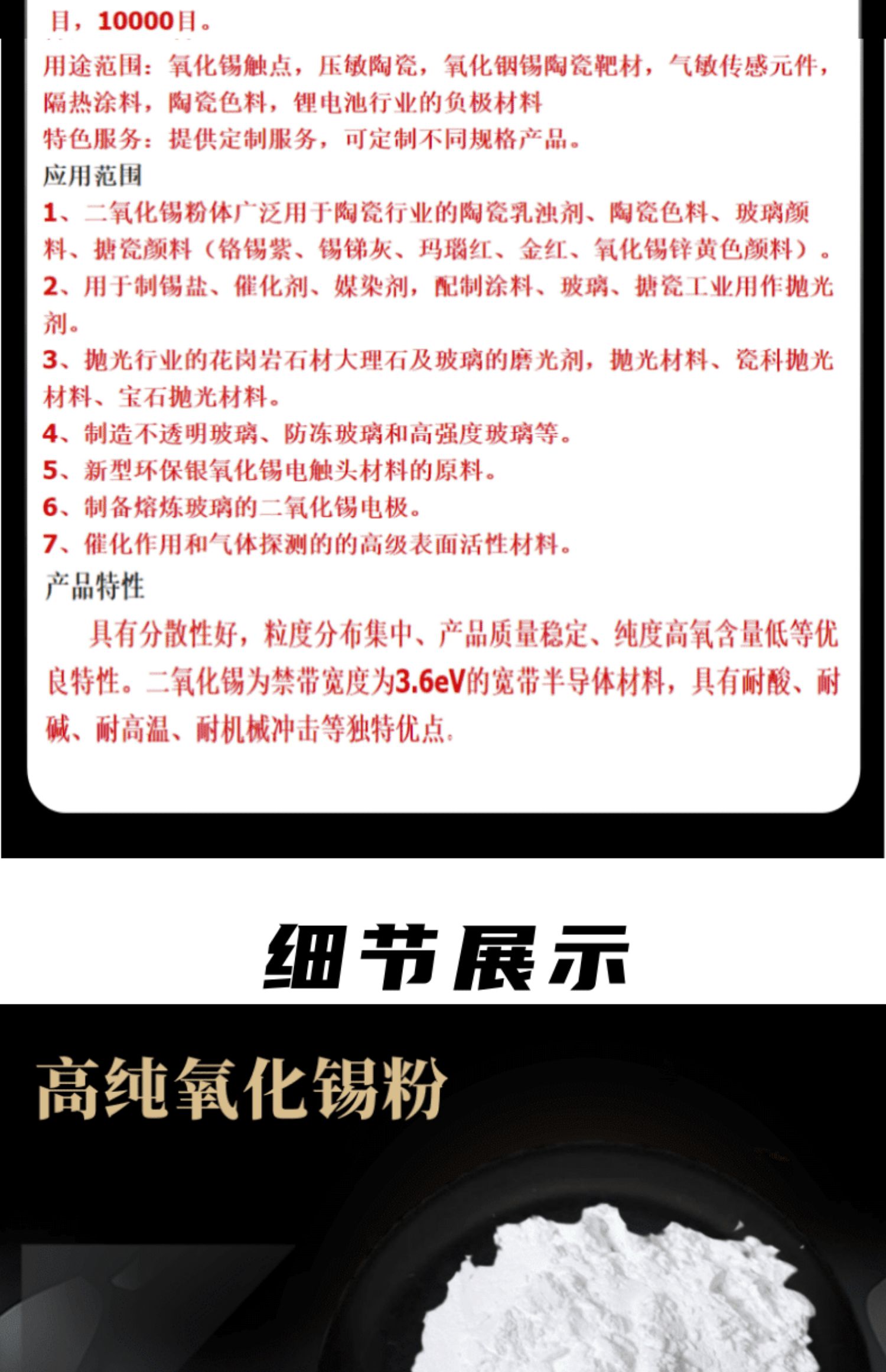 目，10000目。

用途范围：氧化锡触点，压敏陶瓷，氧化铟锡陶瓷靶材，气敏传感元件，隔热涂料，陶瓷色料，锂电池行业的负极材料

特色服务：提供定制服务，可定制不同规格产品。

应用范围

1、二氧化锡粉体广泛用于陶瓷行业的陶瓷乳浊剂、陶瓷色料、玻璃颜料、搪瓷颜料（铬锡紫、锡锑灰、玛瑙红、金红、氧化锡锌黄色颜料）。

2、用于制锡盐、催化剂、媒染剂，配制涂料、玻璃、搪瓷工业用作抛光剂。

3、抛光行业的花岗岩石材大理石及玻璃的磨光剂，抛光材料、瓷科抛光材料、宝石抛光材料。

4、制造不透明玻璃、防冻玻璃和高强度玻璃等。

5、新型环保银氧化锡电触头材料的原料。

6、制备熔炼玻璃的二氧化锡电极。

7、催化作用和气体探测的的高级表面活性材料。

产品特性

具有分散性好，粒度分布集中、产品质量稳定、纯度高氧含量低等优良特性。二氧化锡为禁带宽度为3.6eV的宽带半导体材料，具有耐酸、耐碱、耐高温、耐机械冲击等独特优点.

细节展示

高纯氧化锡粉